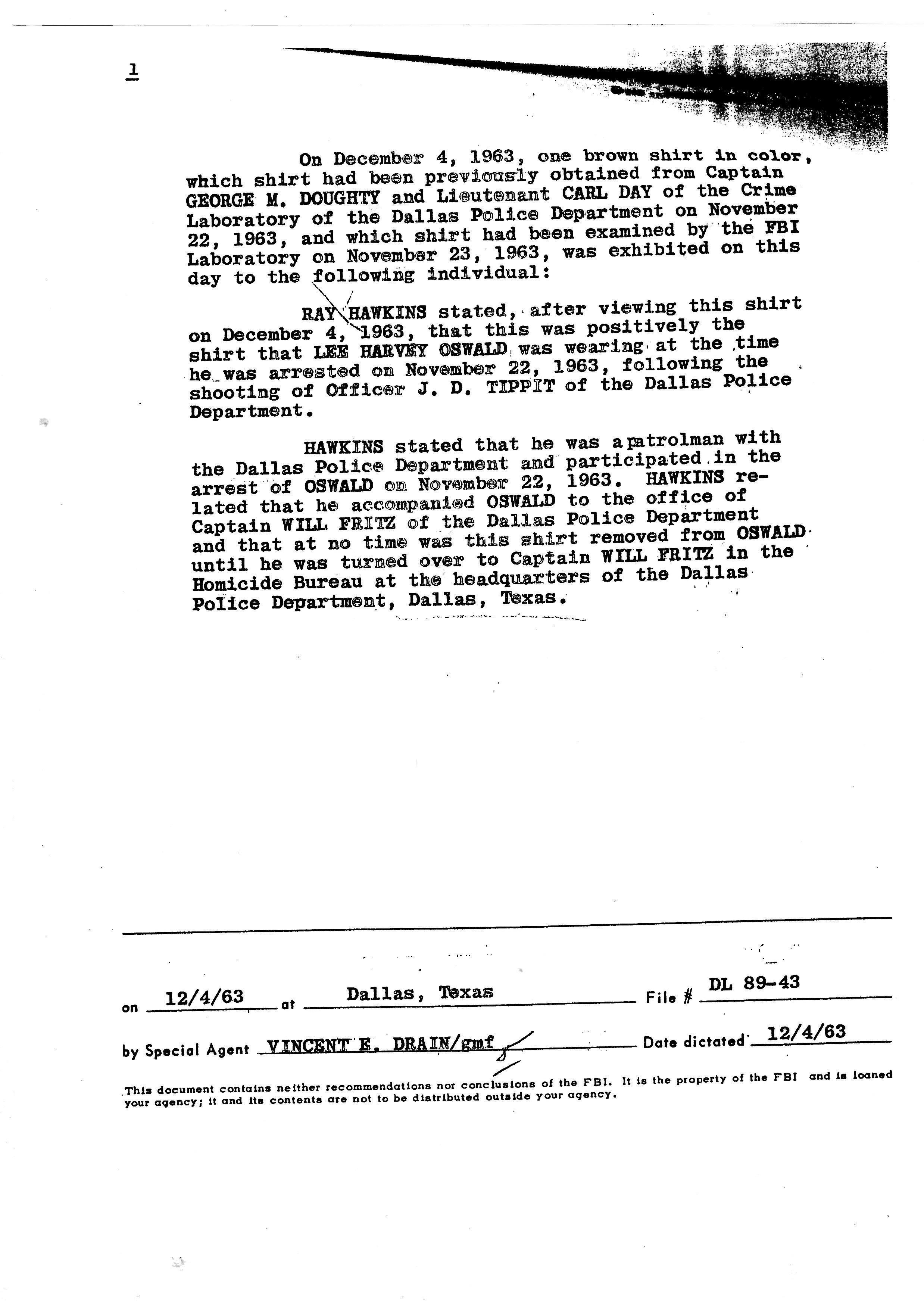 1

On December 4, 1963, one brown shirt in color, which shirt had been previously obtained from Captain GEORGE M. DOUGHTY and Lieutenant CARL DAY of the Crime Laboratory of the Dallas Police Department on November 22, 1963, and which shirt had been examined by the FBI Laboratory on November 23, 1963, was exhibited on this day to the following individual:

RAY HAWKINS stated, after viewing this shirt on December 4, 1963, that this was positively the shirt that LEE HARVEY OSWALD was wearing at the time he was arrested on November 22, 1963, following the shooting of Officer J. D. TIPPIT of the Dallas Police Department.

HAWKINS stated that he was a patrolman with the Dallas Police Department and participated in the arrest of OSWALD on November 22, 1963. HAWKINS related that he accompanied OSWALD to the office of Captain WILL FRITZ of the Dallas Police Department and that at no time was this shirt removed from OSWALD until he was turned over to Captain WILL FRITZ in the Homicide Bureau at the headquarters of the Dallas Police Department, Dallas, Texas.

on 12/4/63 at Dallas, Texas File # DL 89-43

by Special Agent VINCENT E. DRAIN/gmf Date dictated 12/4/63

This document contains neither recommendations nor conclusions of the FBI. It is the property of the FBI and is loaned your agency; it and its contents are not to be distributed outside your agency.